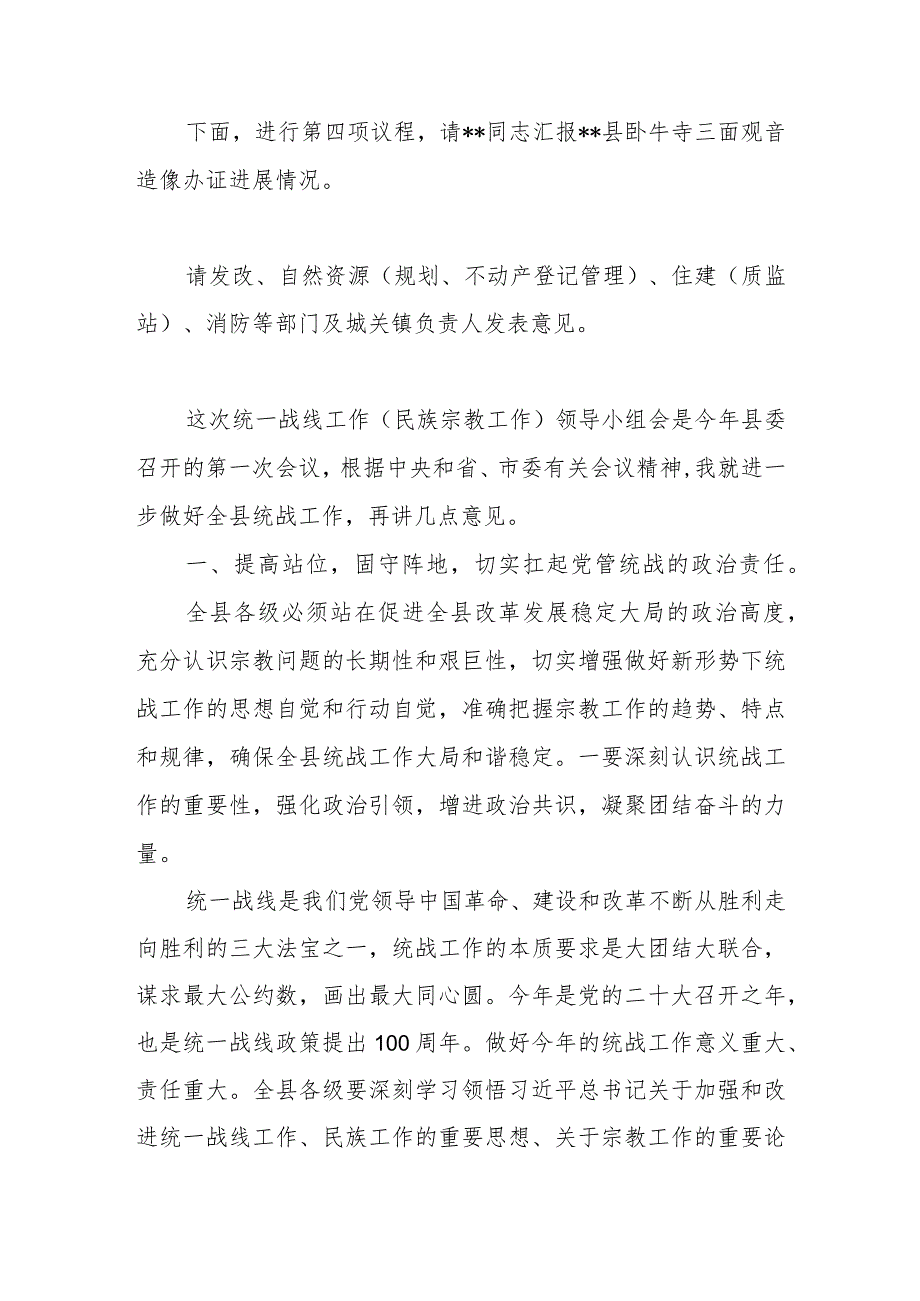 下面，进行第四项议程，请**同志汇报**县卧牛寺三面观音造像办证进展情况。

请发改、自然资源（规划、不动产登记管理）、住建（质监站）、消防等部门及城关镇负责人发表意见。

这次统一战线工作（民族宗教工作）领导小组会是今年县委召开的第一次会议，根据中央和省、市委有关会议精神，我就进一步做好全县统战工作，再讲几点意见。

一、提高站位，固守阵地，切实扛起党管统战的政治责任。

全县各级必须站在促进全县改革发展稳定大局的政治高度，充分认识宗教问题的长期性和艰巨性，切实增强做好新形势下统战工作的思想自觉和行动自觉，准确把握宗教工作的趋势、特点和规律，确保全县统战工作大局和谐稳定。一要深刻认识统战工作的重要性，强化政治引领，增进政治共识，凝聚团结奋斗的力量。

统一战线是我们党领导中国革命、建设和改革不断从胜利走向胜利的三大法宝之一，统战工作的本质要求是大团结大联合，谋求最大公约数，画出最大同心圆。今年是党的二十大召开之年，也是统一战线政策提出100周年。做好今年的统战工作意义重大、责任重大。全县各级要深刻学习领悟习近平总书记关于加强和改进统一战线工作、民族工作的重要思想、关于宗教工作的重要论